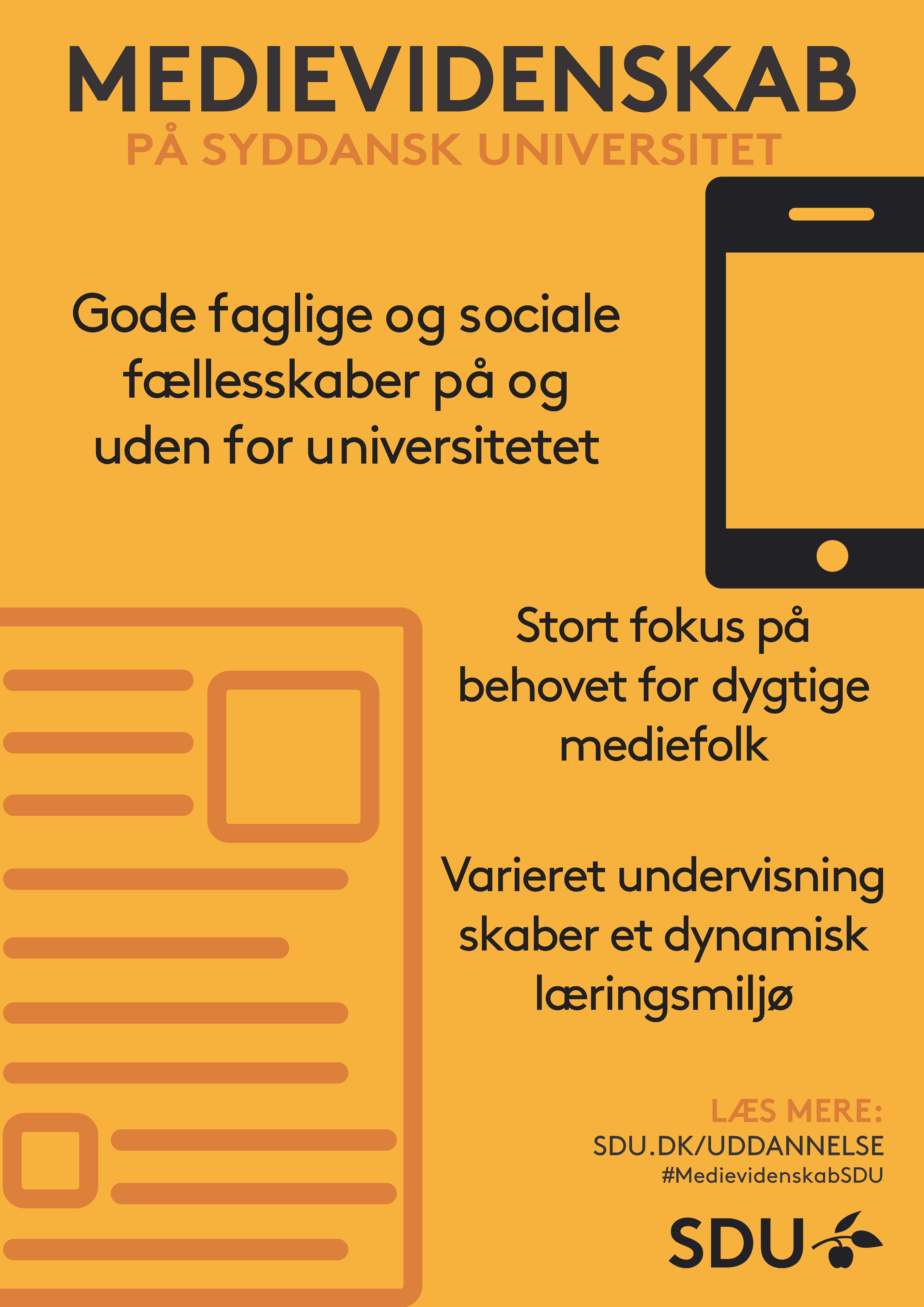 MEDIEVIDENSKAB
PÅ SYDDANSK UNIVERSITET

Gode faglige og sociale fællesskaber på og uden for universitetet

Stort fokus på behovet for dygtige mediefolk

Varieret undervisning skaber et dynamisk læringsmiljø

LÆS MERE:
SDU.DK/UDDANNELSE
#MedievidenskabSDU

SDU